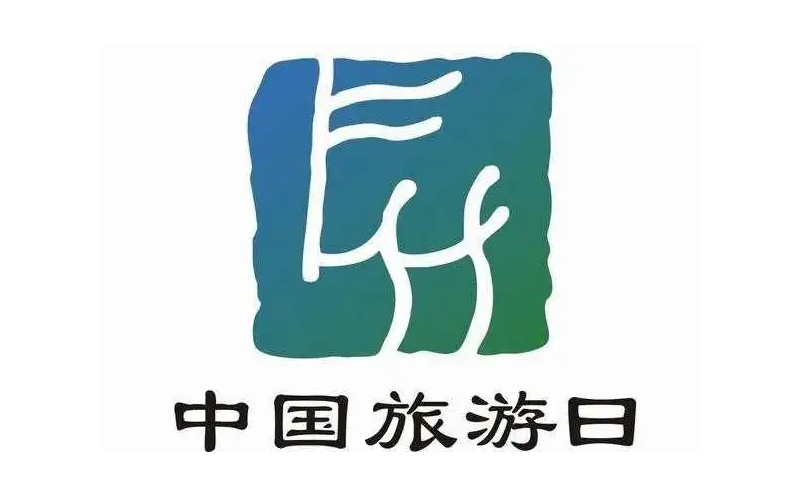 中国旅游日